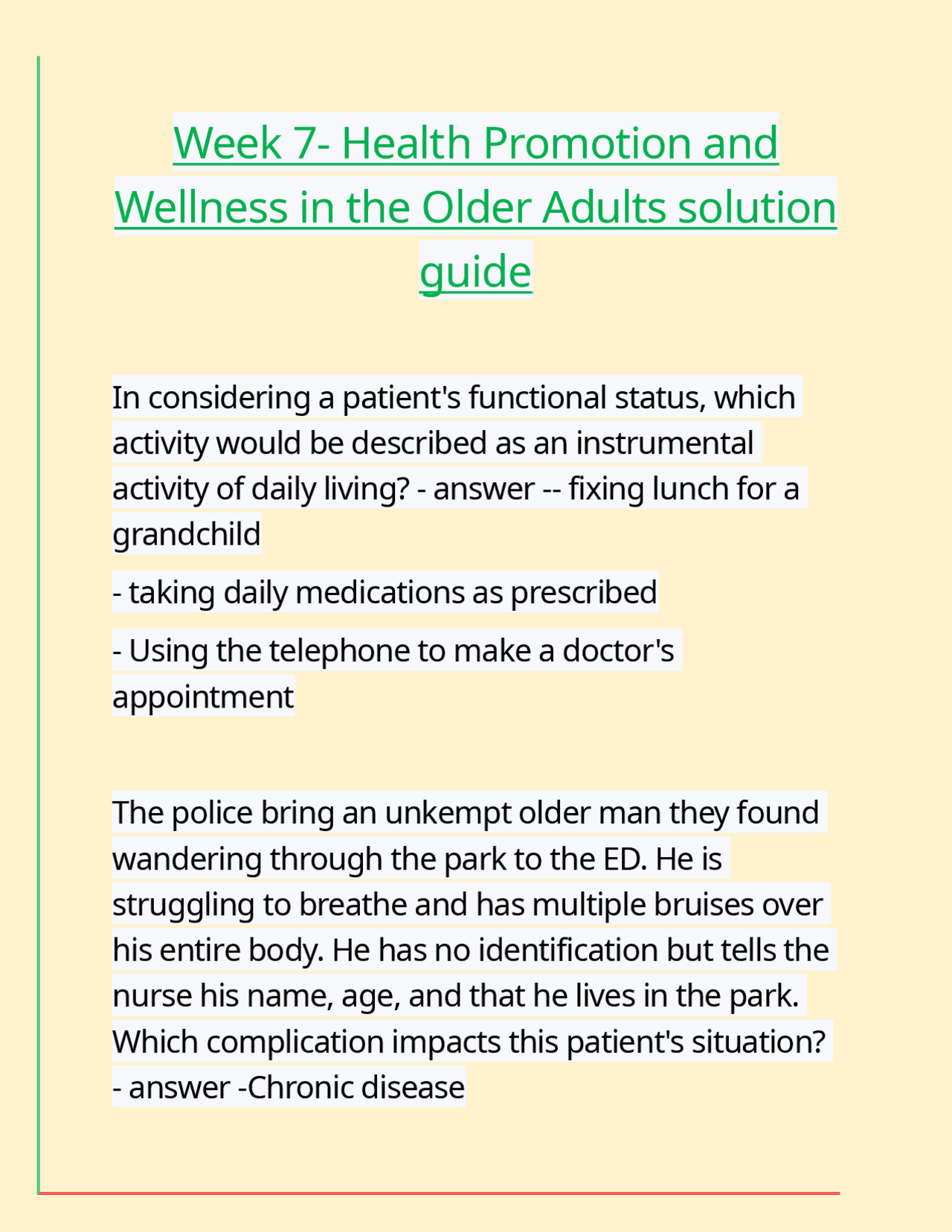 Week 7- Health Promotion and Wellness in the Older Adults solution guide

In considering a patient's functional status, which activity would be described as an instrumental activity of daily living? - answer -- fixing lunch for a grandchild

- taking daily medications as prescribed

- Using the telephone to make a doctor's appointment

The police bring an unkempt older man they found wandering through the park to the ED. He is struggling to breathe and has multiple bruises over his entire body. He has no identification but tells the nurse his name, age, and that he lives in the park. Which complication impacts this patient's situation? - answer -Chronic disease